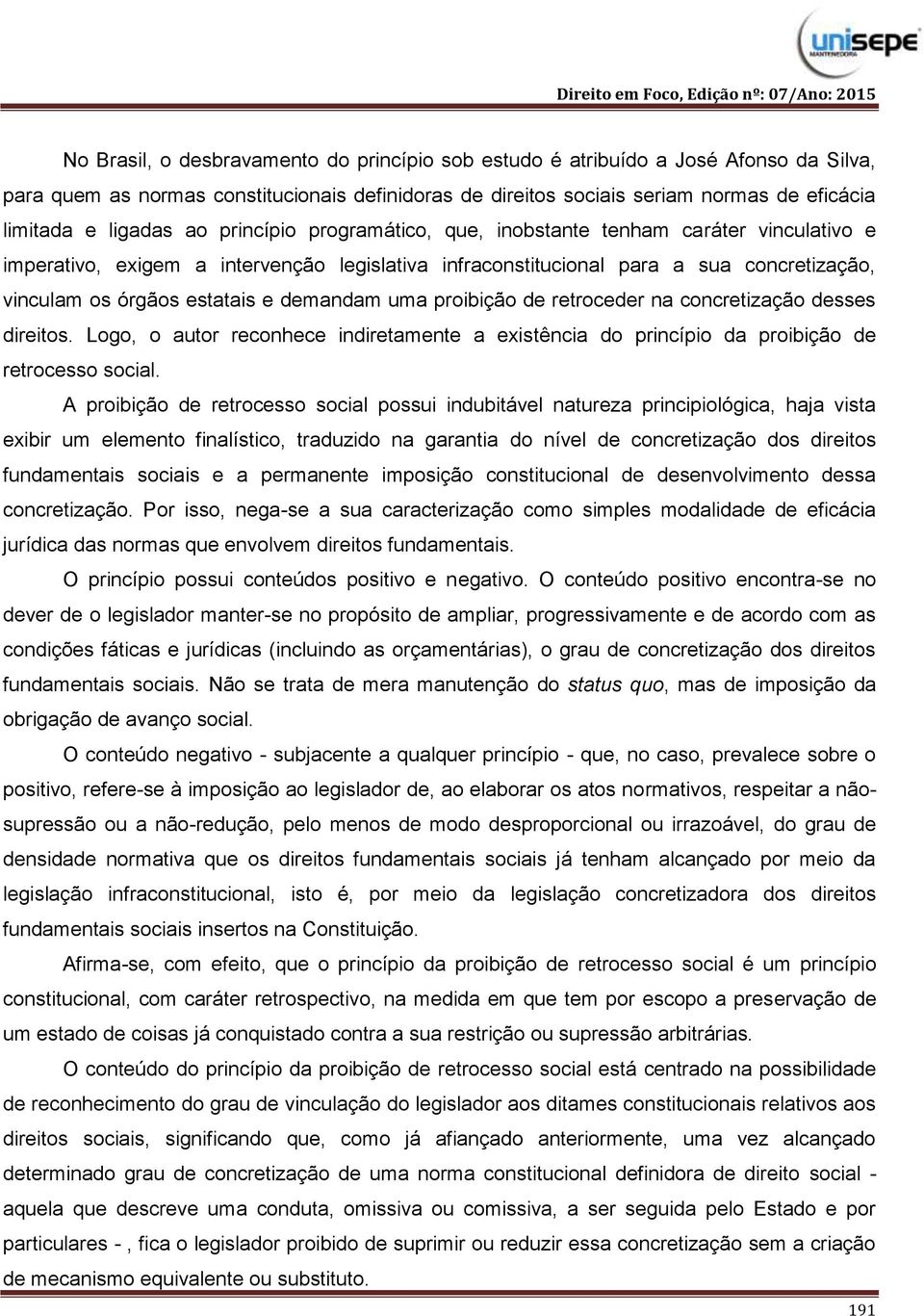 unisepe
MANTENEDORA

Direito em Foco, Edição nº: 07/Ano: 2015

No Brasil, o desbravamento do princípio sob estudo é atribuído a José Afonso da Silva, para quem as normas constitucionais definidoras de direitos sociais seriam normas de eficácia limitada e ligadas ao princípio programático, que, inobstante tenham caráter vinculativo e imperativo, exigem a intervenção legislativa infraconstitucional para a sua concretização, vinculam os órgãos estatais e demandam uma proibição de retroceder na concretização desses direitos. Logo, o autor reconhece indiretamente a existência do princípio da proibição de retrocesso social.

A proibição de retrocesso social possui indubitável natureza principiológica, haja vista exibir um elemento finalístico, traduzido na garantia do nível de concretização dos direitos fundamentais sociais e a permanente imposição constitucional de desenvolvimento dessa concretização. Por isso, nega-se a sua caracterização como simples modalidade de eficácia jurídica das normas que envolvem direitos fundamentais.

O princípio possui conteúdos positivo e negativo. O conteúdo positivo encontra-se no dever de o legislador manter-se no propósito de ampliar, progressivamente e de acordo com as condições fáticas e jurídicas (incluindo as orçamentárias), o grau de concretização dos direitos fundamentais sociais. Não se trata de mera manutenção do status quo, mas de imposição da obrigação de avanço social.

O conteúdo negativo - subjacente a qualquer princípio - que, no caso, prevalece sobre o positivo, refere-se à imposição ao legislador de, ao elaborar os atos normativos, respeitar a não-supressão ou a não-redução, pelo menos de modo desproporcional ou irrazoável, do grau de densidade normativa que os direitos fundamentais sociais já tenham alcançado por meio da legislação infraconstitucional, isto é, por meio da legislação concretizadora dos direitos fundamentais sociais insertos na Constituição.

Afirma-se, com efeito, que o princípio da proibição de retrocesso social é um princípio constitucional, com caráter retrospectivo, na medida em que tem por escopo a preservação de um estado de coisas já conquistado contra a sua restrição ou supressão arbitrárias.

O conteúdo do princípio da proibição de retrocesso social está centrado na possibilidade de reconhecimento do grau de vinculação do legislador aos ditames constitucionais relativos aos direitos sociais, significando que, como já afiançado anteriormente, uma vez alcançado determinado grau de concretização de uma norma constitucional definidora de direito social - aquela que descreve uma conduta, omissiva ou comissiva, a ser seguida pelo Estado e por particulares - , fica o legislador proibido de suprimir ou reduzir essa concretização sem a criação de mecanismo equivalente ou substituto.

191